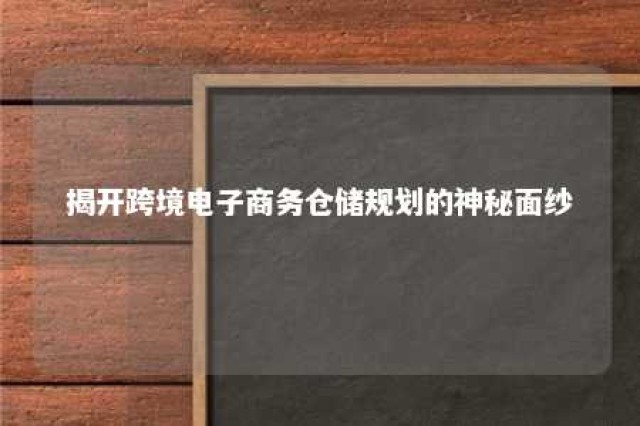 揭开跨境电子商务仓储规划的神秘面纱